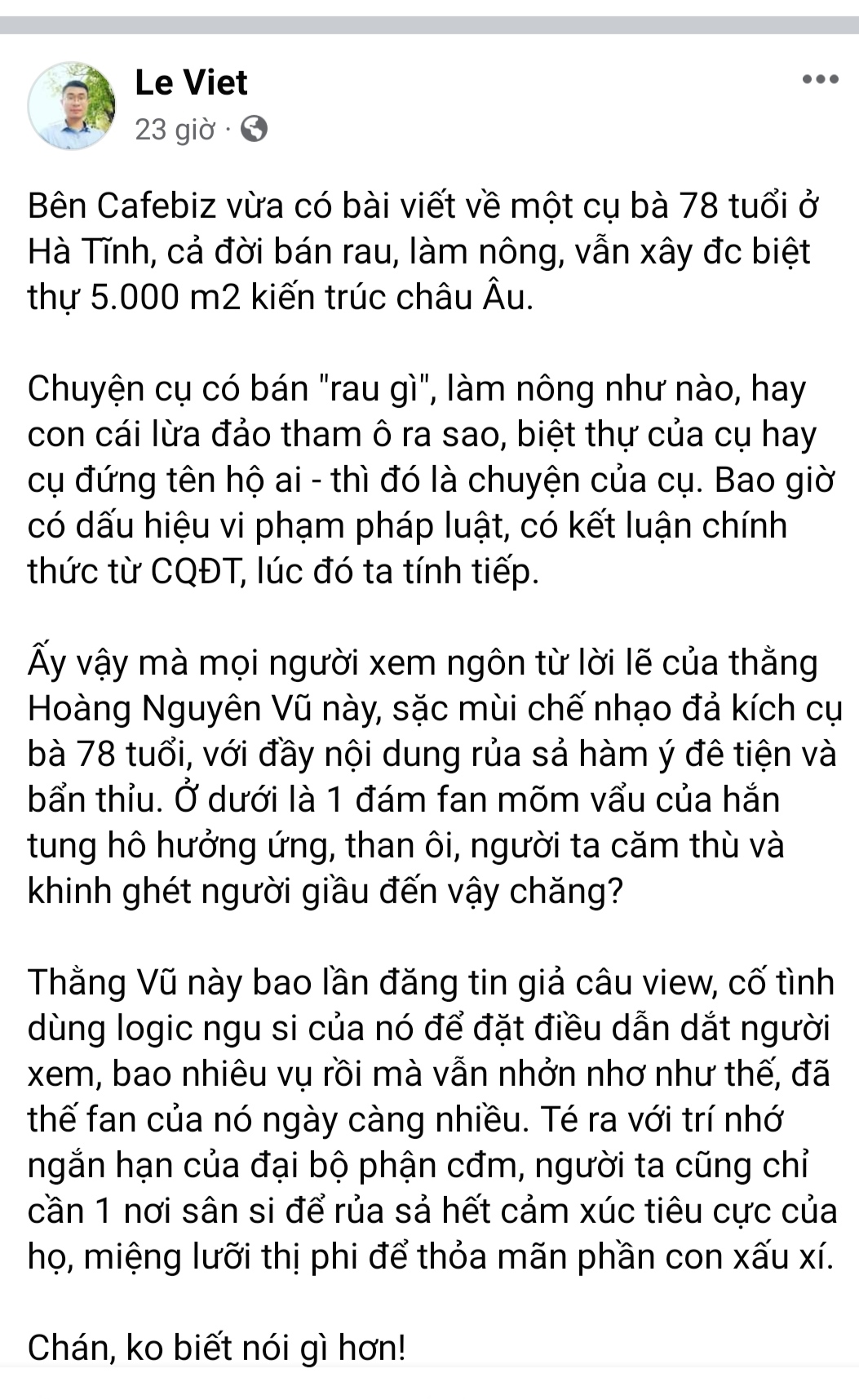 Le Viet
23 giờ ·

Bên Cafebiz vừa có bài viết về một cụ bà 78 tuổi ở Hà Tĩnh, cả đời bán rau, làm nông, vẫn xây đc biệt thự 5.000 m2 kiến trúc châu Âu.

Chuyện cụ có bán "rau gì", làm nông như nào, hay con cái lừa đảo tham ô ra sao, biệt thự của cụ hay cụ đứng tên hộ ai - thì đó là chuyện của cụ. Bao giờ có dấu hiệu vi phạm pháp luật, có kết luận chính thức từ CQĐT, lúc đó ta tính tiếp.

Ấy vậy mà mọi người xem ngôn từ lời lẽ của thằng Hoàng Nguyên Vũ này, sặc mùi chế nhạo đả kích cụ bà 78 tuổi, với đầy nội dung rủa sả hàm ý đê tiện và bẩn thỉu. Ở dưới là 1 đám fan mõm vẩu của hắn tung hô hưởng ứng, than ôi, người ta căm thù và khinh ghét người giầu đến vậy chăng?

Thằng Vũ này bao lần đăng tin giả câu view, cố tình dùng logic ngu si của nó để đặt điều dẫn dắt người xem, bao nhiêu vụ rồi mà vẫn nhởn nhơ như thế, đã thế fan của nó ngày càng nhiều. Té ra với trí nhớ ngắn hạn của đại bộ phận cđm, người ta cũng chỉ cần 1 nơi sân si để rủa sả hết cảm xúc tiêu cực của họ, miệng lưỡi thị phi để thỏa mãn phần con xấu xí.

Chán, ko biết nói gì hơn!